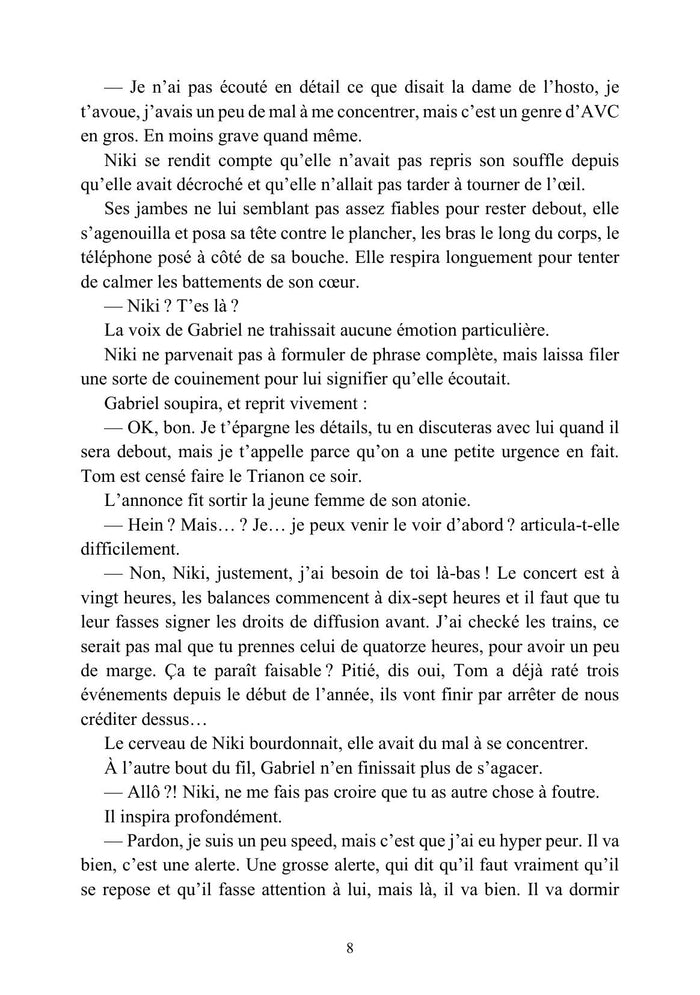 — Je n'ai pas écouté en détail ce que disait la dame de l'hosto, je t'avoue, j'avais un peu de mal à me concentrer, mais c'est un genre d'AVC en gros. En moins grave quand même.

Niki se rendit compte qu'elle n'avait pas repris son souffle depuis qu'elle avait décroché et qu'elle n'allait pas tarder à tourner de l'œil.

Ses jambes ne lui semblant pas assez fiables pour rester debout, elle s'agenouilla et posa sa tête contre le plancher, les bras le long du corps, le téléphone posé à côté de sa bouche. Elle respira longuement pour tenter de calmer les battements de son cœur.

— Niki ? T'es là ?

La voix de Gabriel ne trahissait aucune émotion particulière.

Niki ne parvenait pas à formuler de phrase complète, mais laissa filer une sorte de couinement pour lui signifier qu'elle écoutait.

Gabriel soupira, et reprit vivement :

— OK, bon. Je t'épargne les détails, tu en discuteras avec lui quand il sera debout, mais je t'appelle parce qu'on a une petite urgence en fait. Tom est censé faire le Trianon ce soir.

L'annonce fit sortir la jeune femme de son atonie.

— Hein ? Mais… ? Je… je peux venir le voir d'abord ? articula-t-elle difficilement.

— Non, Niki, justement, j'ai besoin de toi là-bas ! Le concert est à vingt heures, les balances commencent à dix-sept heures et il faut que tu leur fasses signer les droits de diffusion avant. J'ai checké les trains, ce serait pas mal que tu prennes celui de quatorze heures, pour avoir un peu de marge. Ça te paraît faisable ? Pitié, dis oui, Tom a déjà raté trois événements depuis le début de l'année, ils vont finir par arrêter de nous créditer dessus…

Le cerveau de Niki bourdonnait, elle avait du mal à se concentrer.

À l'autre bout du fil, Gabriel n'en finissait plus de s'agacer.

— Allô ?! Niki, ne me fais pas croire que tu as autre chose à foutre.

Il inspira profondément.

— Pardon, je suis un peu speed, mais c'est que j'ai eu hyper peur. Il va bien, c'est une alerte. Une grosse alerte, qui dit qu'il faut vraiment qu'il se repose et qu'il fasse attention à lui, mais là, il va bien. Il va dormir

8